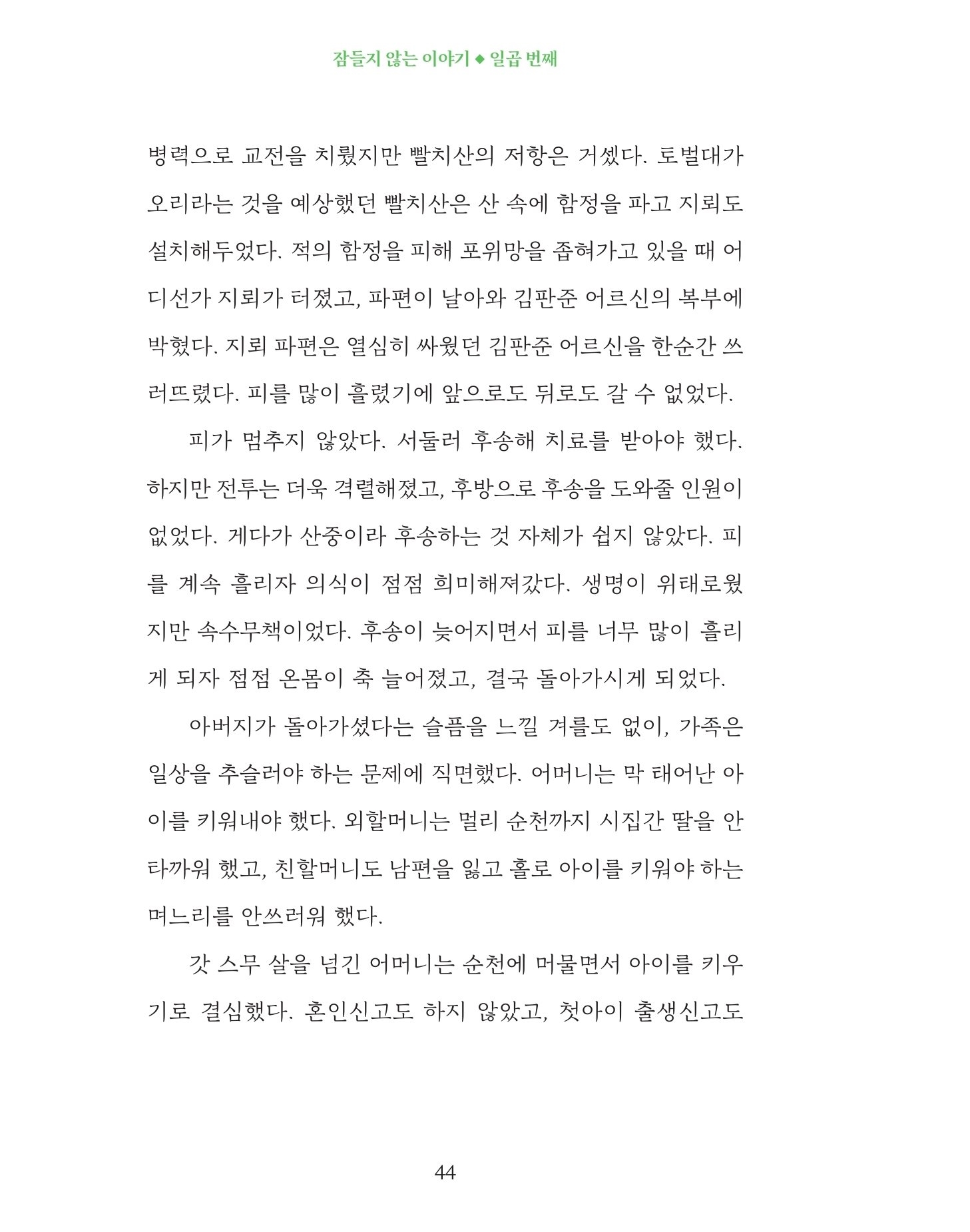 잠들지 않는 이야기 ◆ 일곱 번째

병력으로 교전을 치뤘지만 빨치산의 저항은 거셌다. 토벌대가 오리라는 것을 예상했던 빨치산은 산 속에 함정을 파고 지뢰도 설치해두었다. 적의 함정을 피해 포위망을 좁혀가고 있을 때 어디선가 지뢰가 터졌고, 파편이 날아와 김판준 어르신의 복부에 박혔다. 지뢰 파편은 열심히 싸웠던 김판준 어르신을 한순간 쓰러뜨렸다. 피를 많이 흘렸기에 앞으로도 뒤로도 갈 수 없었다.

피가 멈추지 않았다. 서둘러 후송해 치료를 받아야 했다. 하지만 전투는 더욱 격렬해졌고, 후방으로 후송을 도와줄 인원이 없었다. 게다가 산중이라 후송하는 것 자체가 쉽지 않았다. 피를 계속 흘리자 의식이 점점 희미해져갔다. 생명이 위태로웠지만 속수무책이었다. 후송이 늦어지면서 피를 너무 많이 흘리게 되자 점점 온몸이 축 늘어졌고, 결국 돌아가시게 되었다.

아버지가 돌아가셨다는 슬픔을 느낄 겨를도 없이, 가족은 일상을 추슬러야 하는 문제에 직면했다. 어머니는 막 태어난 아이를 키워내야 했다. 외할머니는 멀리 순천까지 시집간 딸을 안타까워 했고, 친할머니도 남편을 잃고 홀로 아이를 키워야 하는 며느리를 안쓰러워 했다.

갓 스무 살을 넘긴 어머니는 순천에 머물면서 아이를 키우기로 결심했다. 혼인신고도 하지 않았고, 첫아이 출생신고도

44